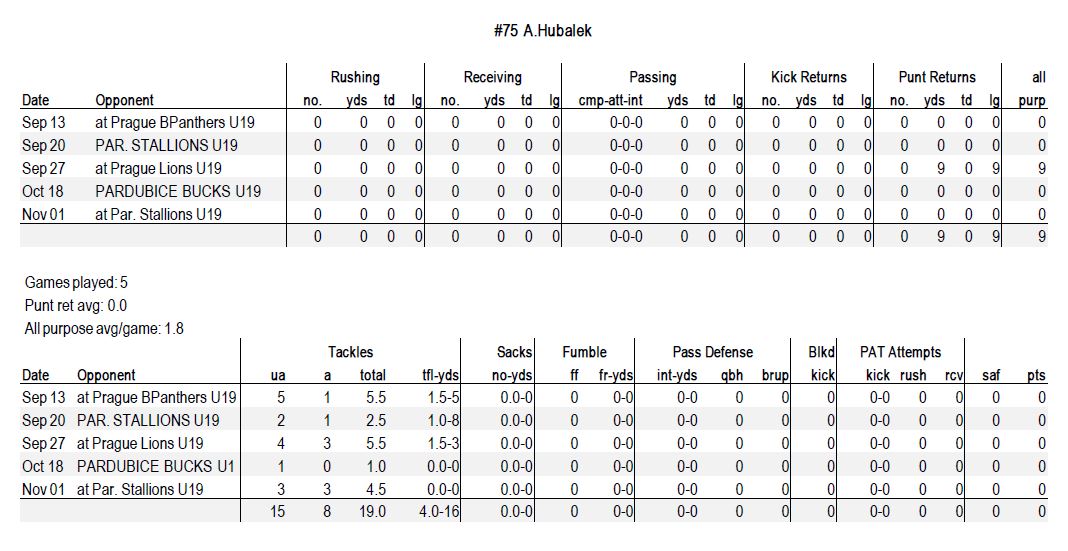 #75 A.Hubalek

| | | Rushing | | | | Receiving | | | | Passing | | | | Kick Returns | | | | Punt Returns | | | | all |
|---|---|---|---|---|---|---|---|---|---|---|---|---|---|---|---|---|---|---|---|---|---|---|
| Date | Opponent | no. | yds | td | lg | no. | yds | td | lg | cmp-att-int | yds | td | lg | no. | yds | td | lg | no. | yds | td | lg | purp |
| Sep 13 | at Prague BPanthers U19 | 0 | 0 | 0 | 0 | 0 | 0 | 0 | 0 | 0-0-0 | 0 | 0 | 0 | 0 | 0 | 0 | 0 | 0 | 0 | 0 | 0 | 0 |
| Sep 20 | PAR. STALLIONS U19 | 0 | 0 | 0 | 0 | 0 | 0 | 0 | 0 | 0-0-0 | 0 | 0 | 0 | 0 | 0 | 0 | 0 | 0 | 0 | 0 | 0 | 0 |
| Sep 27 | at Prague Lions U19 | 0 | 0 | 0 | 0 | 0 | 0 | 0 | 0 | 0-0-0 | 0 | 0 | 0 | 0 | 0 | 0 | 0 | 0 | 9 | 0 | 9 | 9 |
| Oct 18 | PARDUBICE BUCKS U19 | 0 | 0 | 0 | 0 | 0 | 0 | 0 | 0 | 0-0-0 | 0 | 0 | 0 | 0 | 0 | 0 | 0 | 0 | 0 | 0 | 0 | 0 |
| Nov 01 | at Par. Stallions U19 | 0 | 0 | 0 | 0 | 0 | 0 | 0 | 0 | 0-0-0 | 0 | 0 | 0 | 0 | 0 | 0 | 0 | 0 | 0 | 0 | 0 | 0 |
| | | 0 | 0 | 0 | 0 | 0 | 0 | 0 | 0 | 0-0-0 | 0 | 0 | 0 | 0 | 0 | 0 | 0 | 0 | 9 | 0 | 9 | 9 |

Games played: 5
Punt ret avg: 0.0
All purpose avg/game: 1.8

| | | Tackles | | | | Sacks | Fumble | | Pass Defense | | | Blkd | PAT Attempts | | | | |
|---|---|---|---|---|---|---|---|---|---|---|---|---|---|---|---|---|---|
| Date | Opponent | ua | a | total | tfl-yds | no-yds | ff | fr-yds | int-yds | qbh | brup | kick | kick | rush | rcv | saf | pts |
| Sep 13 | at Prague BPanthers U19 | 5 | 1 | 5.5 | 1.5-5 | 0.0-0 | 0 | 0-0 | 0-0 | 0 | 0 | 0 | 0-0 | 0 | 0 | 0 | 0 |
| Sep 20 | PAR. STALLIONS U19 | 2 | 1 | 2.5 | 1.0-8 | 0.0-0 | 0 | 0-0 | 0-0 | 0 | 0 | 0 | 0-0 | 0 | 0 | 0 | 0 |
| Sep 27 | at Prague Lions U19 | 4 | 3 | 5.5 | 1.5-3 | 0.0-0 | 0 | 0-0 | 0-0 | 0 | 0 | 0 | 0-0 | 0 | 0 | 0 | 0 |
| Oct 18 | PARDUBICE BUCKS U1 | 1 | 0 | 1.0 | 0.0-0 | 0.0-0 | 0 | 0-0 | 0-0 | 0 | 0 | 0 | 0-0 | 0 | 0 | 0 | 0 |
| Nov 01 | at Par. Stallions U19 | 3 | 3 | 4.5 | 0.0-0 | 0.0-0 | 0 | 0-0 | 0-0 | 0 | 0 | 0 | 0-0 | 0 | 0 | 0 | 0 |
| | | 15 | 8 | 19.0 | 4.0-16 | 0.0-0 | 0 | 0-0 | 0-0 | 0 | 0 | 0 | 0-0 | 0 | 0 | 0 | 0 |